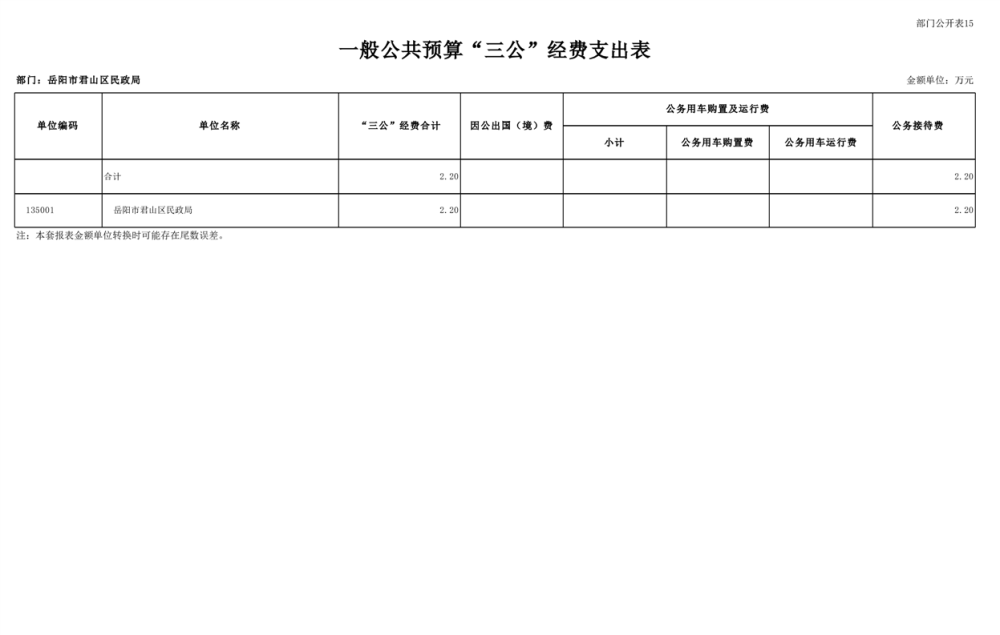 部门公开表15

一般公共预算“三公”经费支出表

部门：岳阳市君山区民政局

金额单位：万元

| 单位编码 | 单位名称 | “三公”经费合计 | 因公出国（境）费 | 公务用车购置及运行费 | | | 公务接待费 |
|---|---|---|---|---|---|---|---|
| | | | | 小计 | 公务用车购置费 | 公务用车运行费 | |
| | 合计 | 2.20 | | | | | 2.20 |
| 135001 | 岳阳市君山区民政局 | 2.20 | | | | | 2.20 |

注：本套报表金额单位转换时可能存在尾数误差。